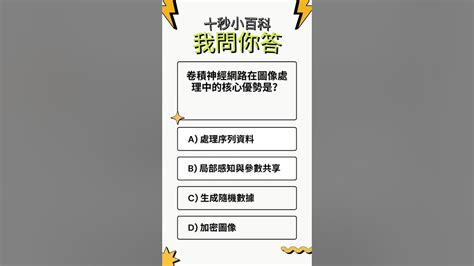 十秒小百科
我問你答

卷積神經網路在圖像處理中的核心優勢是?

A) 處理序列資料

B) 局部感知與參數共享

C) 生成隨機數據

D) 加密圖像